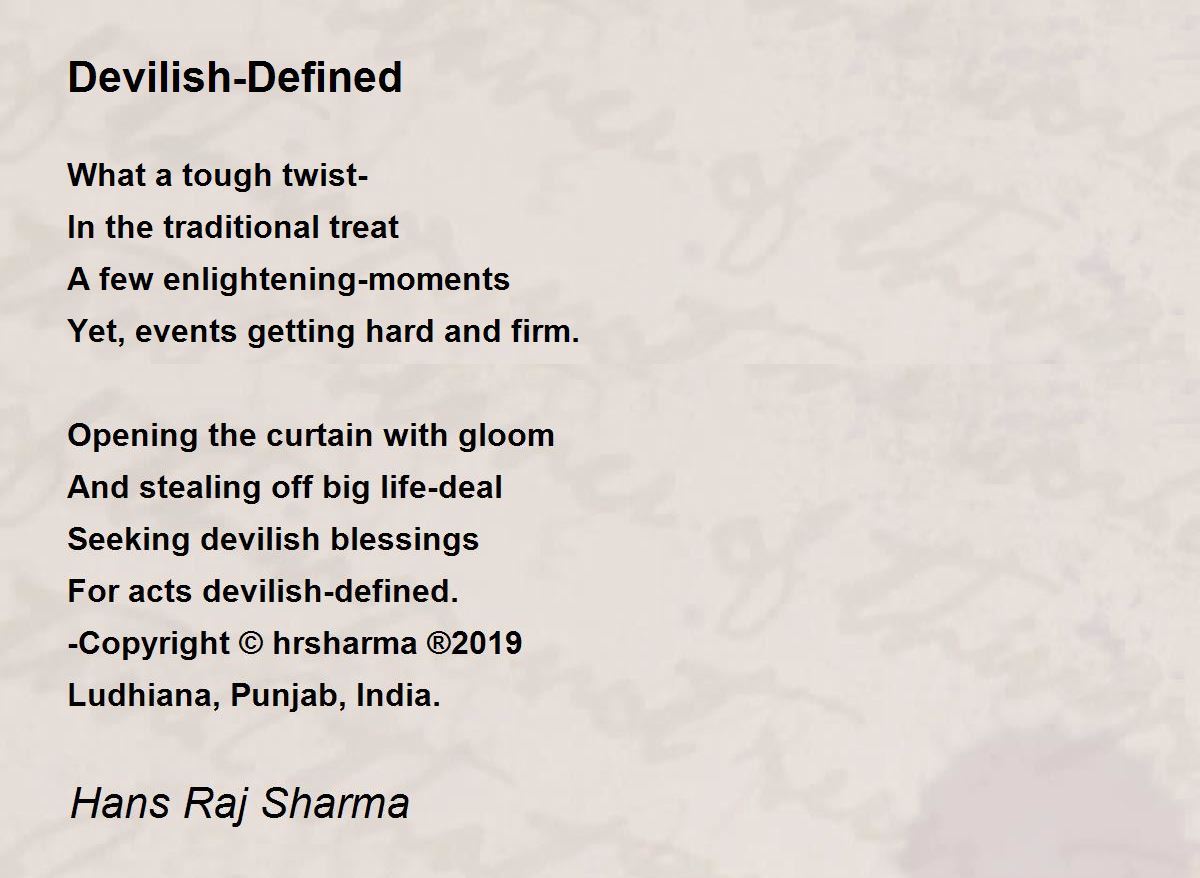 Devilish-Defined

What a tough twist-
In the traditional treat
A few enlightening-moments
Yet, events getting hard and firm.

Opening the curtain with gloom
And stealing off big life-deal
Seeking devilish blessings
For acts devilish-defined.
-Copyright © hrsharma ®2019
Ludhiana, Punjab, India.

Hans Raj Sharma